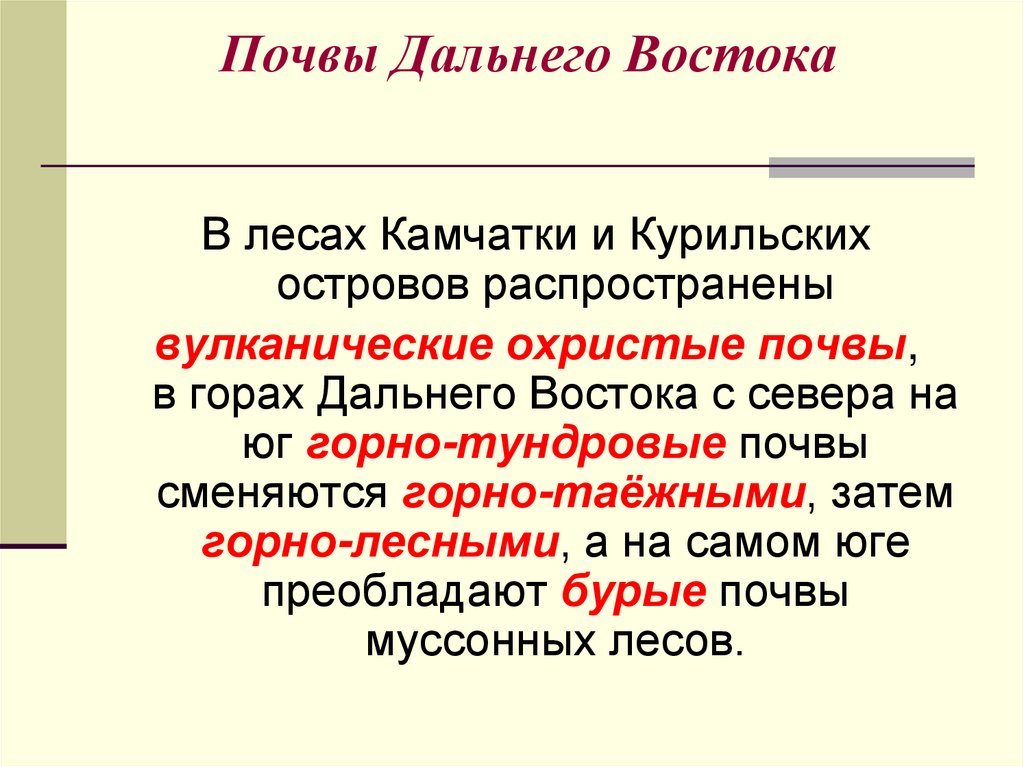 Почвы Дальнего Востока

В лесах Камчатки и Курильских островов распространены вулканические охристые почвы, в горах Дальнего Востока с севера на юг горно-тундровые почвы сменяются горно-таёжными, затем горно-лесными, а на самом юге преобладают бурые почвы муссонных лесов.